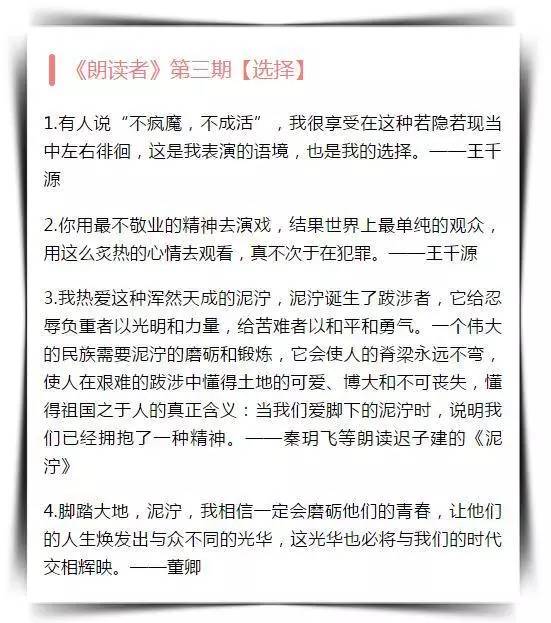 《朗读者》第三期【选择】

1.有人说“不疯魔，不成活”，我很享受在这种若隐若现当中左右徘徊，这是我表演的语境，也是我的选择。——王千源

2.你用最不敬业的精神去演戏，结果世界上最单纯的观众，用这么炙热的心情去观看，真不次于在犯罪。——王千源

3.我热爱这种浑然天成的泥泞，泥泞诞生了跋涉者，它给忍辱负重者以光明和力量，给苦难者以和平和勇气。一个伟大的民族需要泥泞的磨砺和锻炼，它会使人的脊梁永远不弯，使人在艰难的跋涉中懂得土地的可爱、博大和不可丧失，懂得祖国之于人的真正含义：当我们爱脚下的泥泞时，说明我们已经拥抱了一种精神。——秦玥飞等朗读迟子建的《泥泞》

4.脚踏大地，泥泞，我相信一定会磨砺他们的青春，让他们的人生焕发出与众不同的光华，这光华也必将与我们的时代交相辉映。——董卿